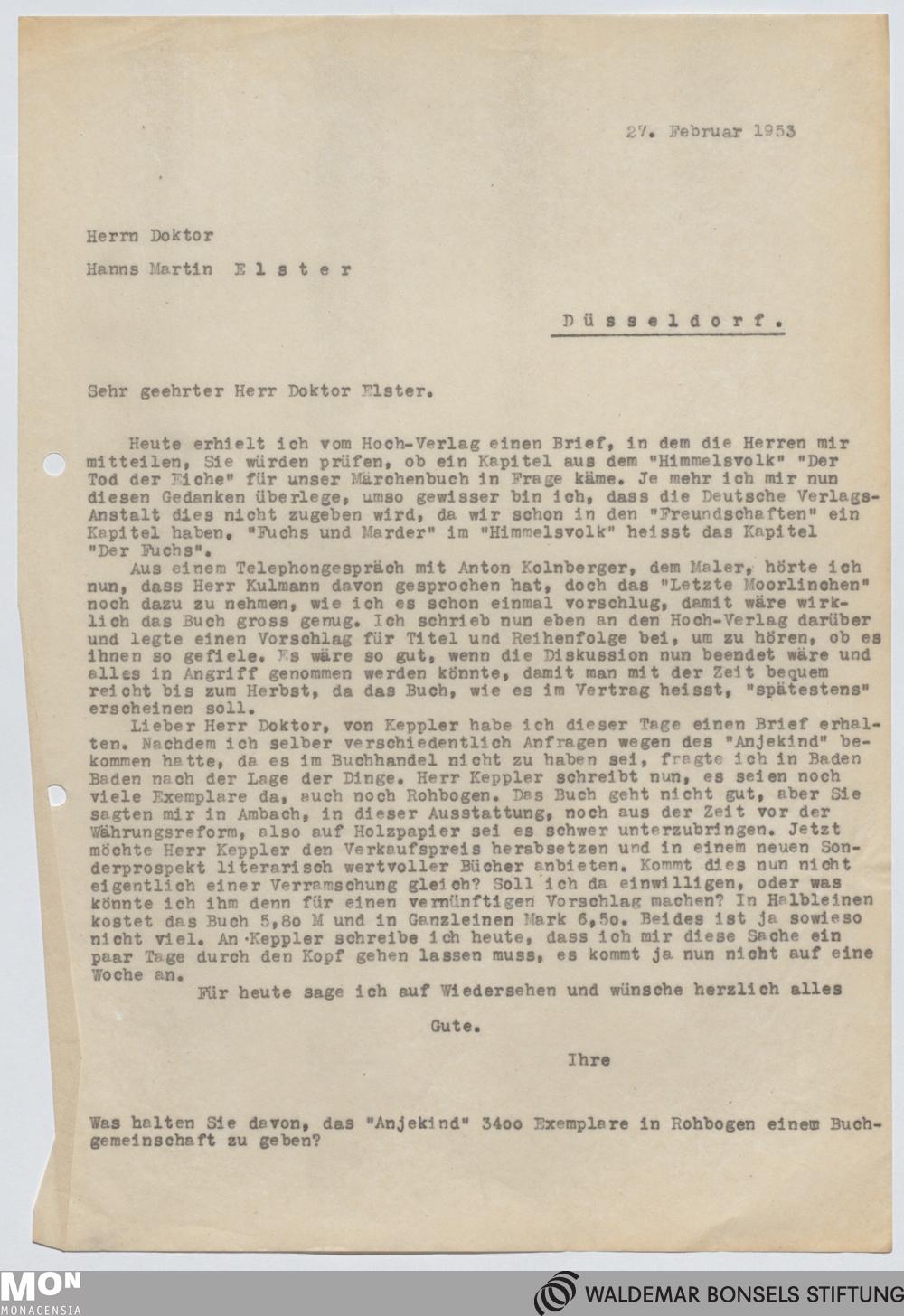 27. Februar 1953

Herrn Doktor

Hanns Martin Elster

Düsseldorf.

Sehr geehrter Herr Doktor Elster.

Heute erhielt ich vom Hoch-Verlag einen Brief, in dem die Herren mir mitteilen, Sie würden prüfen, ob ein Kapitel aus dem "Himmelsvolk" "Der Tod der Eiche" für unser Märchenbuch in Frage käme. Je mehr ich mir nun diesen Gedanken überlege, umso gewisser bin ich, dass die Deutsche Verlags-Anstalt dies nicht zugeben wird, da wir schon in den "Freundschaften" ein Kapitel haben, "Fuchs und Marder" im "Himmelsvolk" heisst das Kapitel "Der Fuchs".

Aus einem Telephongespräch mit Anton Kolnberger, dem Maler, hörte ich nun, dass Herr Kulmann davon gesprochen hat, doch das "Letzte Moorlinchen" noch dazu zu nehmen, wie ich es schon einmal vorschlug, damit wäre wirklich das Buch gross genug. Ich schrieb nun eben an den Hoch-Verlag darüber und legte einen Vorschlag für Titel und Reihenfolge bei, um zu hören, ob es ihnen so gefiele. Es wäre so gut, wenn die Diskussion nun beendet wäre und alles in Angriff genommen werden könnte, damit man mit der Zeit bequem reicht bis zum Herbst, da das Buch, wie es im Vertrag heisst, "spätestens" erscheinen soll.

Lieber Herr Doktor, von Keppler habe ich dieser Tage einen Brief erhalten. Nachdem ich selber verschiedentlich Anfragen wegen des "Anjekind" bekommen hatte, da es im Buchhandel nicht zu haben sei, fragte ich in Baden Baden nach der Lage der Dinge. Herr Keppler schreibt nun, es seien noch viele Exemplare da, auch noch Rohbogen. Das Buch geht nicht gut, aber Sie sagten mir in Ambach, in dieser Ausstattung, noch aus der Zeit vor der Währungsreform, also auf Holzpapier sei es schwer unterzubringen. Jetzt möchte Herr Keppler den Verkaufspreis herabsetzen und in einem neuen Sonderprospekt literarisch wertvoller Bücher anbieten. Kommt dies nun nicht eigentlich einer Verramschung gleich? Soll ich da einwilligen, oder was könnte ich ihm denn für einen vernünftigen Vorschlag machen? In Halbleinen kostet das Buch 5,8o M und in Ganzleinen Mark 6,5o. Beides ist ja sowieso nicht viel. An Keppler schreibe ich heute, dass ich mir diese Sache ein paar Tage durch den Kopf gehen lassen muss, es kommt ja nun nicht auf eine Woche an.

Für heute sage ich auf Wiedersehen und wünsche herzlich alles Gute.

Ihre

Was halten Sie davon, das "Anjekind" 34oo Exemplare in Rohbogen einem Buchgemeinschaft zu geben?

MON MONACENSIA

WALDEMAR BONSELS STIFTUNG